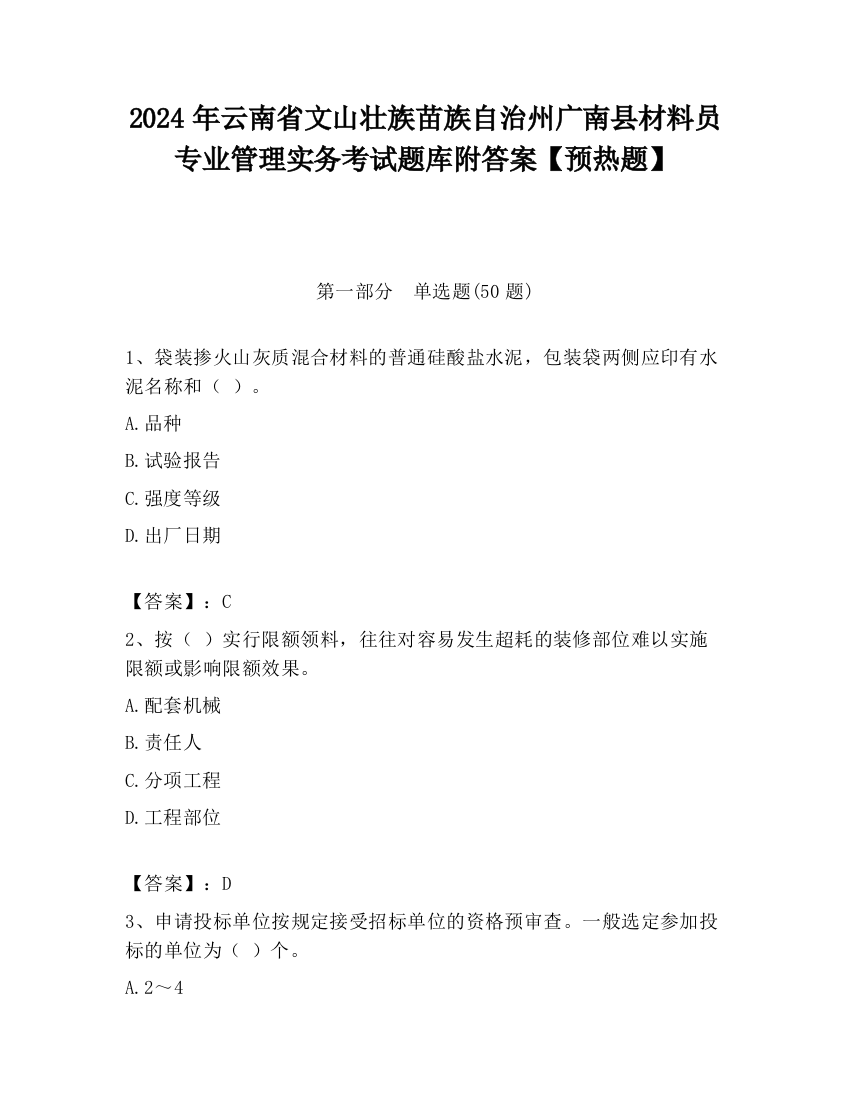 2024 年云南省文山壮族苗族自治州广南县材料员专业管理实务考试题库附答案【预热题】

第一部分 单选题(50 题)

1、袋装掺火山灰质混合材料的普通硅酸盐水泥，包装袋两侧应印有水泥名称和（ ）。

A.品种

B.试验报告

C.强度等级

D.出厂日期

【答案】：C

2、按（ ）实行限额领料，往往对容易发生超耗的装修部位难以实施限额或影响限额效果。

A.配套机械

B.责任人

C.分项工程

D.工程部位

【答案】：D

3、申请投标单位按规定接受招标单位的资格预审查。一般选定参加投标的单位为（ ）个。

A.2～4